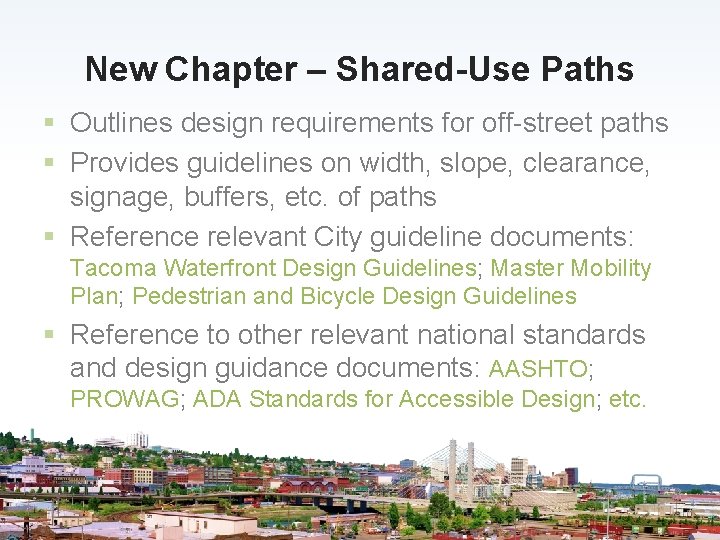 New Chapter – Shared-Use Paths

• Outlines design requirements for off-street paths
• Provides guidelines on width, slope, clearance, signage, buffers, etc. of paths
• Reference relevant City guideline documents: Tacoma Waterfront Design Guidelines; Master Mobility Plan; Pedestrian and Bicycle Design Guidelines
• Reference to other relevant national standards and design guidance documents: AASHTO; PROWAG; ADA Standards for Accessible Design; etc.